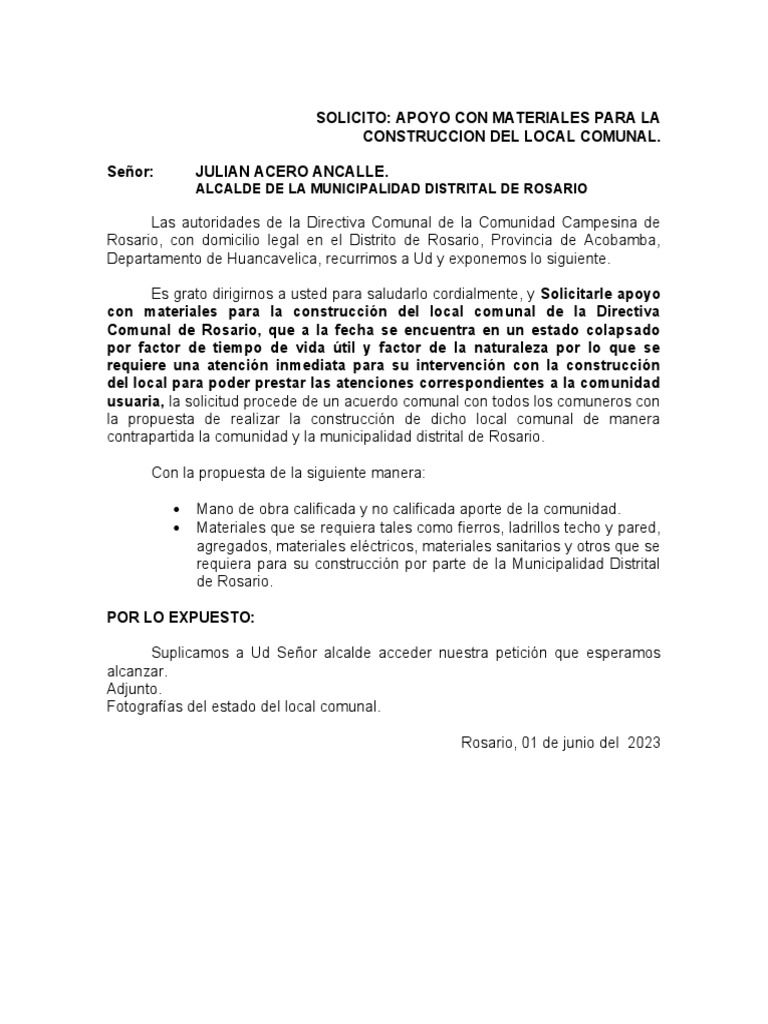 SOLICITO: APOYO CON MATERIALES PARA LA CONSTRUCCION DEL LOCAL COMUNAL.

Señor: JULIAN ACERO ANCALLE.
ALCALDE DE LA MUNICIPALIDAD DISTRITAL DE ROSARIO

Las autoridades de la Directiva Comunal de la Comunidad Campesina de Rosario, con domicilio legal en el Distrito de Rosario, Provincia de Acobamba, Departamento de Huancavelica, recurrimos a Ud y exponemos lo siguiente.

Es grato dirigirnos a usted para saludarlo cordialmente, y Solicitarle apoyo con materiales para la construcción del local comunal de la Directiva Comunal de Rosario, que a la fecha se encuentra en un estado colapsado por factor de tiempo de vida útil y factor de la naturaleza por lo que se requiere una atención inmediata para su intervención con la construcción del local para poder prestar las atenciones correspondientes a la comunidad usuaria, la solicitud procede de un acuerdo comunal con todos los comuneros con la propuesta de realizar la construcción de dicho local comunal de manera contrapartida la comunidad y la municipalidad distrital de Rosario.

Con la propuesta de la siguiente manera:

• Mano de obra calificada y no calificada aporte de la comunidad.
• Materiales que se requiera tales como fierros, ladrillos techo y pared, agregados, materiales eléctricos, materiales sanitarios y otros que se requiera para su construcción por parte de la Municipalidad Distrital de Rosario.

POR LO EXPUESTO:

Suplicamos a Ud Señor alcalde acceder nuestra petición que esperamos alcanzar.
Adjunto.
Fotografías del estado del local comunal.

Rosario, 01 de junio del 2023